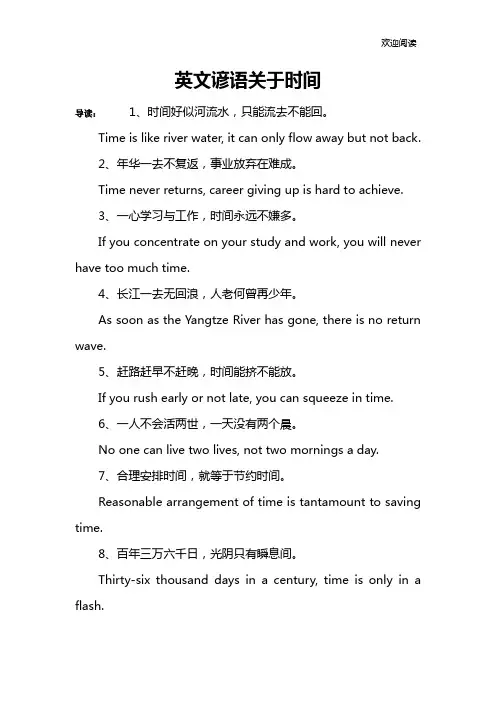 欢迎阅读

英文谚语关于时间

导读： 1、时间好似河流水，只能流去不能回。

Time is like river water, it can only flow away but not back.

2、年华一去不复返，事业放弃在难成。

Time never returns, career giving up is hard to achieve.

3、一心学习与工作，时间永远不嫌多。

If you concentrate on your study and work, you will never have too much time.

4、长江一去无回浪，人老何曾再少年。

As soon as the Yangtze River has gone, there is no return wave.

5、赶路赶早不赶晚，时间能挤不能放。

If you rush early or not late, you can squeeze in time.

6、一人不会活两世，一天没有两个晨。

No one can live two lives, not two mornings a day.

7、合理安排时间，就等于节约时间。

Reasonable arrangement of time is tantamount to saving time.

8、百年三万六千日，光阴只有瞬息间。

Thirty-six thousand days in a century, time is only in a flash.